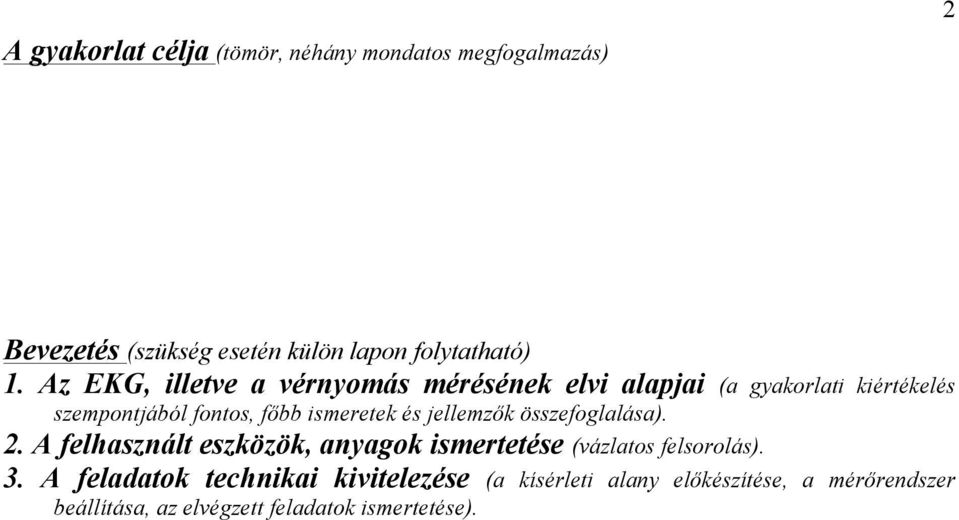 2

A gyakorlat célja (tömör, néhány mondatos megfogalmazás)

Bevezetés (szükség esetén külön lapon folytatható)
1. Az EKG, illetve a vérnyomás mérésének elvi alapjai (a gyakorlati kiértékelés szempontjából fontos, főbb ismeretek és jellemzők összefoglalása).
2. A felhasznált eszközök, anyagok ismertetése (vázlatos felsorolás).
3. A feladatok technikai kivitelezése (a kísérleti alany előkészítése, a mérőrendszer beállítása, az elvégzett feladatok ismertetése).